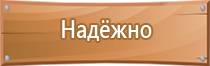 Надёжно